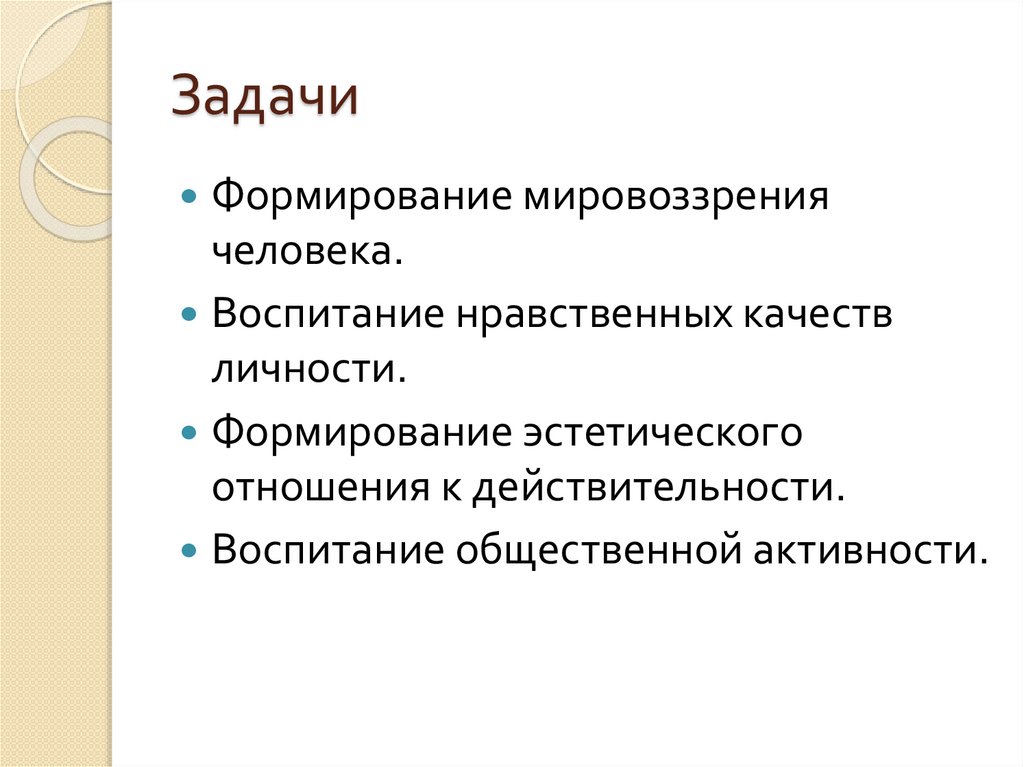 Задачи

• Формирование мировоззрения человека.
• Воспитание нравственных качеств личности.
• Формирование эстетического отношения к действительности.
• Воспитание общественной активности.